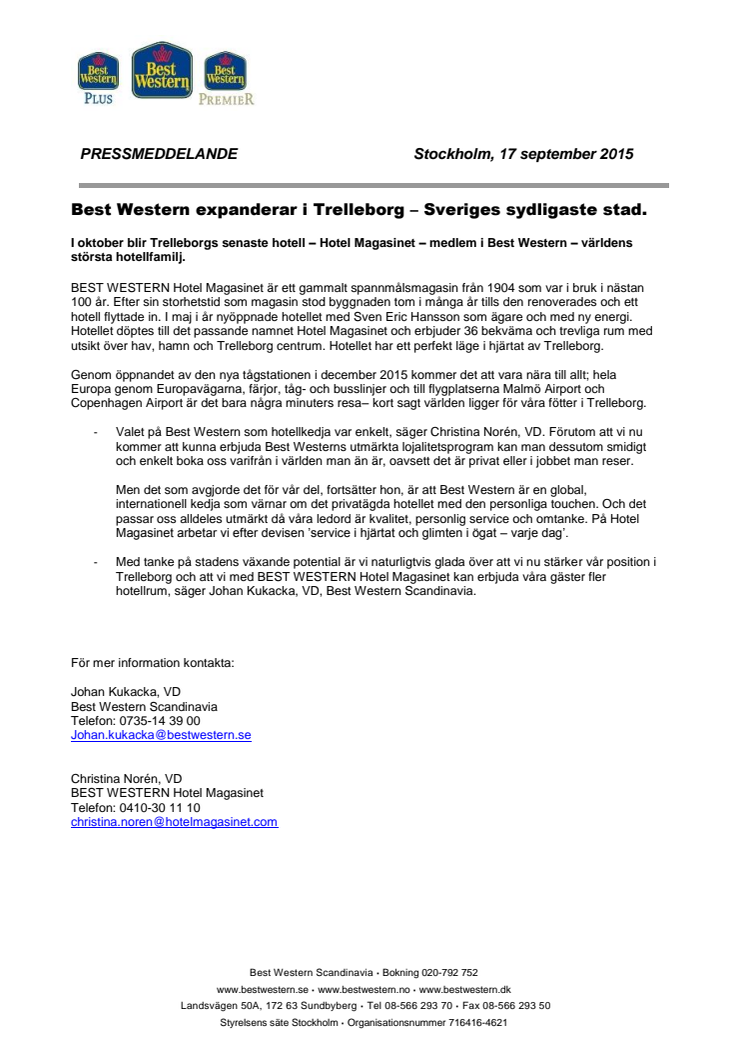 Best Western PLUS

Best Western

Best Western PREMIER

PRESSMEDDELANDE

Stockholm, 17 september 2015

Best Western expanderar i Trelleborg – Sveriges sydligaste stad.

I oktober blir Trelleborgs senaste hotell – Hotel Magasinet – medlem i Best Western – världens största hotellfamilj.

BEST WESTERN Hotel Magasinet är ett gammalt spannmålsmagasin från 1904 som var i bruk i nästan 100 år. Efter sin storhetstid som magasin stod byggnaden tom i många år tills den renoverades och ett hotell flyttade in. I maj i år nyöppnade hotellet med Sven Eric Hansson som ägare och med ny energi. Hotellet döptes till det passande namnet Hotel Magasinet och erbjuder 36 bekväma och trevliga rum med utsikt över hav, hamn och Trelleborg centrum. Hotellet har ett perfekt läge i hjärtat av Trelleborg.

Genom öppnandet av den nya tågstationen i december 2015 kommer det att vara nära till allt; hela Europa genom Europavägarna, färjor, tåg- och busslinjer och till flygplatserna Malmö Airport och Copenhagen Airport är det bara några minuters resa– kort sagt världen ligger för våra fötter i Trelleborg.

- Valet på Best Western som hotellkedja var enkelt, säger Christina Norén, VD. Förutom att vi nu kommer att kunna erbjuda Best Westerns utmärkta lojalitetsprogram kan man dessutom smidigt och enkelt boka oss varifrån i världen man än är, oavsett det är privat eller i jobbet man reser.

Men det som avgjorde det för vår del, fortsätter hon, är att Best Western är en global, internationell kedja som värnar om det privatägda hotellet med den personliga touchen. Och det passar oss alldeles utmärkt då våra ledord är kvalitet, personlig service och omtanke. På Hotel Magasinet arbetar vi efter devisen 'service i hjärtat och glimten i ögat – varje dag'.

- Med tanke på stadens växande potential är vi naturligtvis glada över att vi nu stärker vår position i Trelleborg och att vi med BEST WESTERN Hotel Magasinet kan erbjuda våra gäster fler hotellrum, säger Johan Kukacka, VD, Best Western Scandinavia.

För mer information kontakta:

Johan Kukacka, VD
Best Western Scandinavia
Telefon: 0735-14 39 00
Johan.kukacka@bestwestern.se

Christina Norén, VD
BEST WESTERN Hotel Magasinet
Telefon: 0410-30 11 10
christina.noren@hotelmagasinet.com

Best Western Scandinavia • Bokning 020-792 752
www.bestwestern.se • www.bestwestern.no • www.bestwestern.dk
Landsvägen 50A, 172 63 Sundbyberg • Tel 08-566 293 70 • Fax 08-566 293 50
Styrelsens säte Stockholm • Organisationsnummer 716416-4621